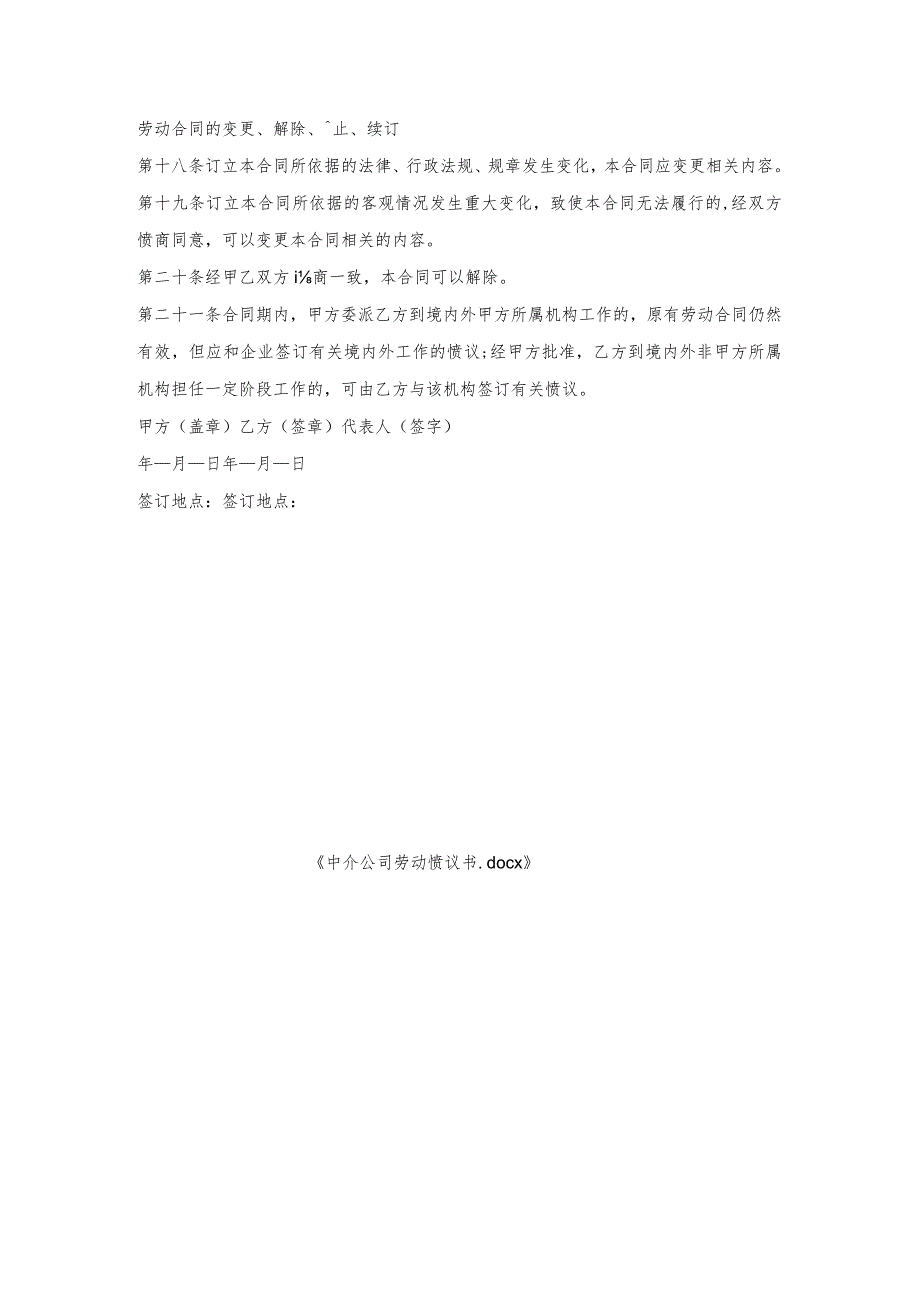 劳动合同的变更、解除、^止、续订

第十八条订立本合同所依据的法律、行政法规、规章发生变化，本合同应变更相关内容。

第十九条订立本合同所依据的客观情况发生重大变化，致使本合同无法履行的,经双方愤商同意，可以变更本合同相关的内容。

第二十条经甲乙双方i⅛商一致，本合同可以解除。

第二十一条合同期内，甲方委派乙方到境内外甲方所属机构工作的，原有劳动合同仍然有效，但应和企业签订有关境内外工作的愤议;经甲方批准，乙方到境内外非甲方所属机构担任一定阶段工作的，可由乙方与该机构签订有关愤议。

甲方（盖章）乙方（签章）代表人（签字）

年—月—日年—月—日

签订地点：签订地点：

《中介公司劳动愤议书.docx》